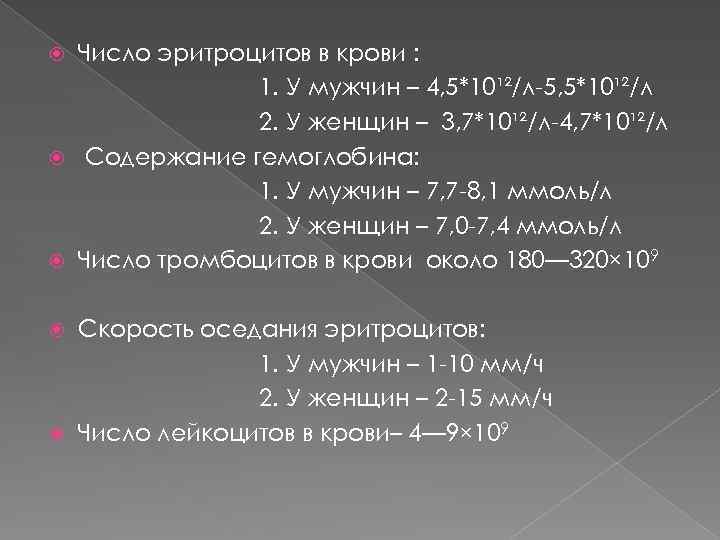 • Число эритроцитов в крови :

1. У мужчин – $4,5*10^{12}$/л-$5,5*10^{12}$/л

2. У женщин – $3,7*10^{12}$/л-$4,7*10^{12}$/л

• Содержание гемоглобина:

1. У мужчин – 7,7-8,1 ммоль/л

2. У женщин – 7,0-7,4 ммоль/л

• Число тромбоцитов в крови около $180—320×10^9$

• Скорость оседания эритроцитов:

1. У мужчин – 1-10 мм/ч

2. У женщин – 2-15 мм/ч

• Число лейкоцитов в крови– $4—9×10^9$